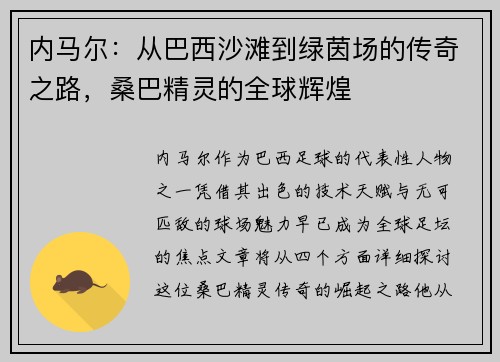 内马尔：从巴西沙滩到绿茵场的传奇之路，桑巴精灵的全球辉煌

内马尔作为巴西足球的代表性人物之一凭借其出色的技术天赋与无可匹敌的球场魅力早已成为全球足坛的焦点文章将从四个方面详细探讨这位桑巴精灵传奇的崛起之路他从